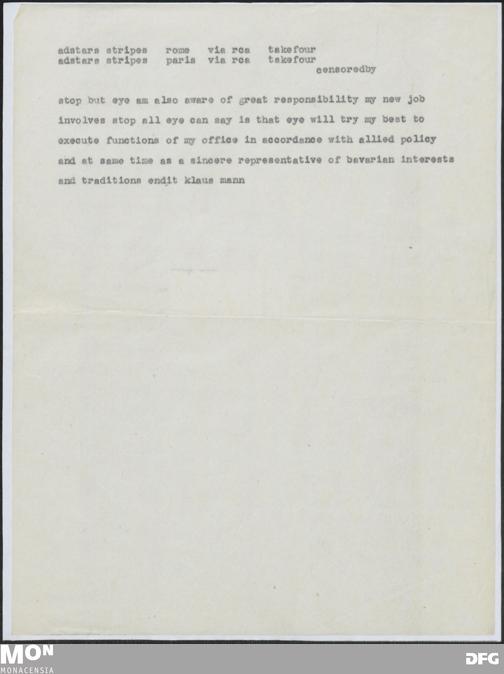 adstars stripes rome via rca takefour
adstars stripes paris via rca takefour
censoredby

stop but eye am also aware of great responsibility my new job involves stop all eye can say is that eye will try my best to execute functions of my office in accordance with allied policy and at same time as a sincere representative of bavarian interests and traditions endit klaus mann

MON
MONACENSIA

DFG